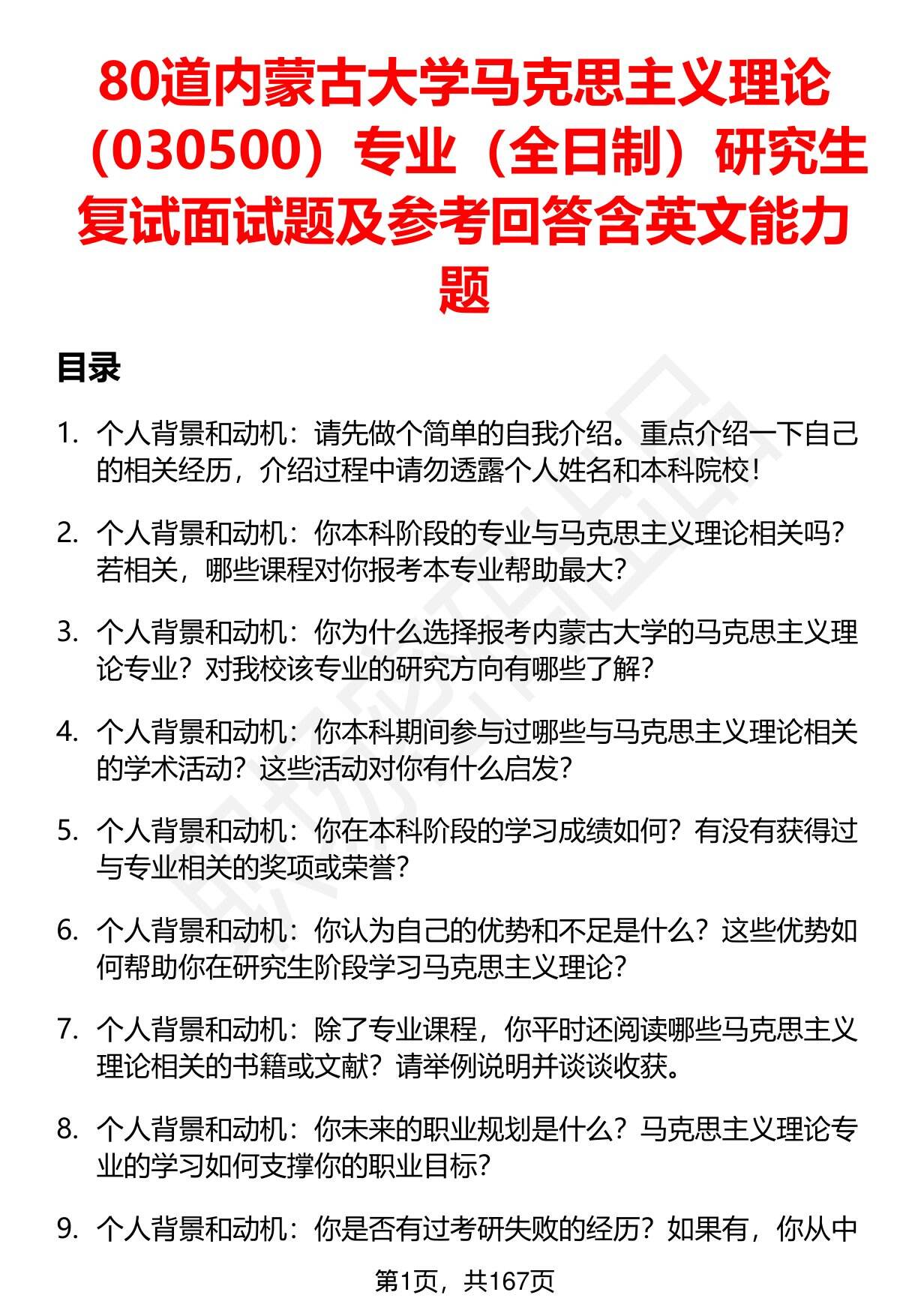 80道内蒙古大学马克思主义理论（030500）专业（全日制）研究生复试面试题及参考回答含英文能力题

目录

1. 个人背景和动机：请先做个简单的自我介绍。重点介绍一下自己的相关经历，介绍过程中请勿透露个人姓名和本科院校！

2. 个人背景和动机：你本科阶段的专业与马克思主义理论相关吗？若相关，哪些课程对你报考本专业帮助最大？

3. 个人背景和动机：你为什么选择报考内蒙古大学的马克思主义理论专业？对我校该专业的研究方向有哪些了解？

4. 个人背景和动机：你本科期间参与过哪些与马克思主义理论相关的学术活动？这些活动对你有什么启发？

5. 个人背景和动机：你在本科阶段的学习成绩如何？有没有获得过与专业相关的奖项或荣誉？

6. 个人背景和动机：你认为自己的优势和不足是什么？这些优势如何帮助你在研究生阶段学习马克思主义理论？

7. 个人背景和动机：除了专业课程，你平时还阅读哪些马克思主义理论相关的书籍或文献？请举例说明并谈谈收获。

8. 个人背景和动机：你未来的职业规划是什么？马克思主义理论专业的学习如何支撑你的职业目标？

9. 个人背景和动机：你是否有过考研失败的经历？如果有，你从中

第1页，共167页